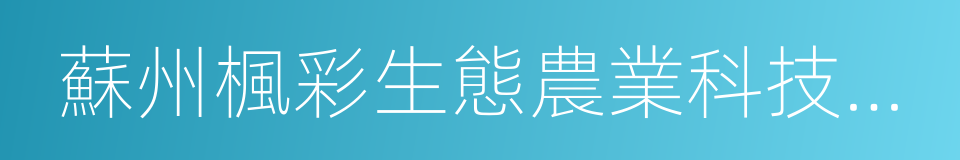 蘇州楓彩生態農業科技...